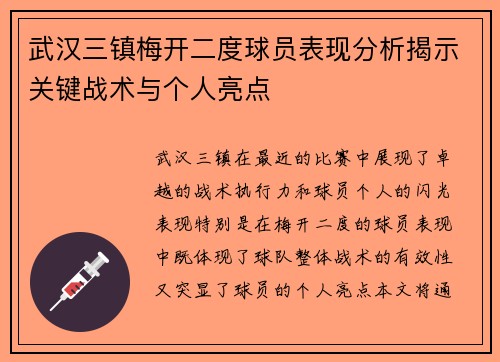 武汉三镇梅开二度球员表现分析揭示关键战术与个人亮点

武汉三镇在最近的比赛中展现了卓越的战术执行力和球员个人的闪光表现特别是在梅开二度的球员表现中既体现了球队整体战术的有效性又突显了球员的个人亮点本文将通